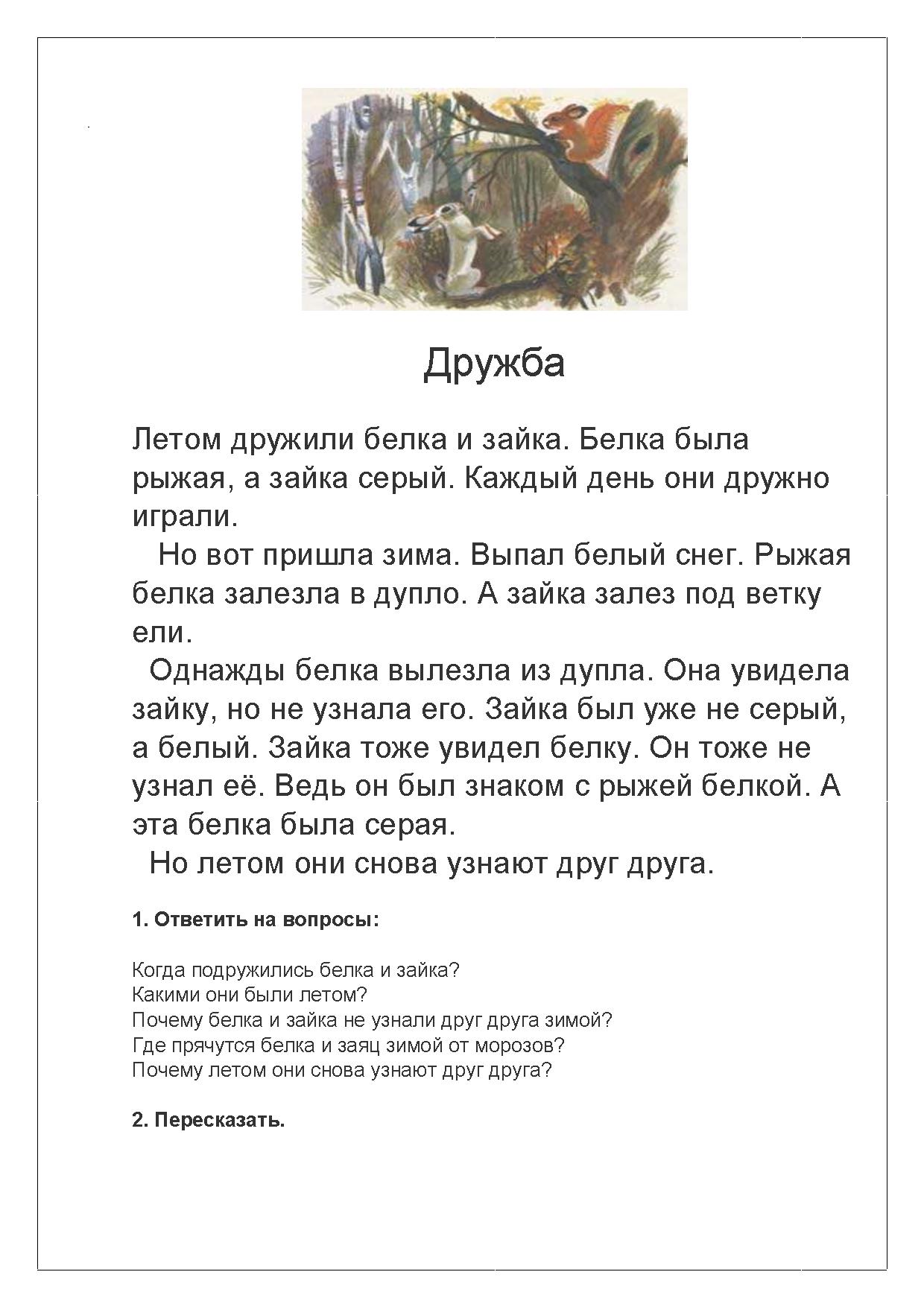 Дружба

Летом дружили белка и зайка. Белка была рыжая, а зайка серый. Каждый день они дружно играли.

Но вот пришла зима. Выпал белый снег. Рыжая белка залезла в дупло. А зайка залез под ветку ели.

Однажды белка вылезла из дупла. Она увидела зайку, но не узнала его. Зайка был уже не серый, а белый. Зайка тоже увидел белку. Он тоже не узнал её. Ведь он был знаком с рыжей белкой. А эта белка была серая.

Но летом они снова узнают друг друга.

1. Ответить на вопросы:

Когда подружились белка и зайка?
Какими они были летом?
Почему белка и зайка не узнали друг друга зимой?
Где прячутся белка и заяц зимой от морозов?
Почему летом они снова узнают друг друга?

2. Пересказать.